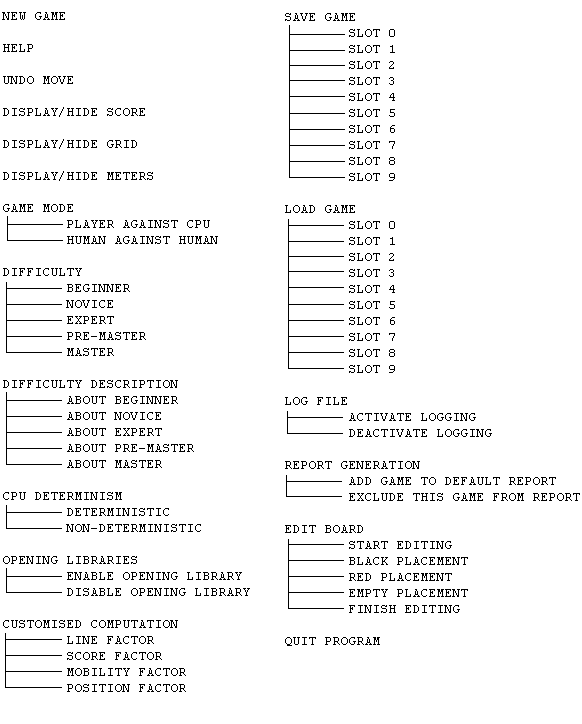 NEW GAME

HELP

UNDO MOVE

DISPLAY/HIDE SCORE

DISPLAY/HIDE GRID

DISPLAY/HIDE METERS

GAME MODE
PLAYER AGAINST CPU
HUMAN AGAINST HUMAN

DIFFICULTY
BEGINNER
NOVICE
EXPERT
PRE-MASTER
MASTER

DIFFICULTY DESCRIPTION
ABOUT BEGINNER
ABOUT NOVICE
ABOUT EXPERT
ABOUT PRE-MASTER
ABOUT MASTER

CPU DETERMINISM
DETERMINISTIC
NON-DETERMINISTIC

OPENING LIBRARIES
ENABLE OPENING LIBRARY
DISABLE OPENING LIBRARY

CUSTOMISED COMPUTATION
LINE FACTOR
SCORE FACTOR
MOBILITY FACTOR
POSITION FACTOR

SAVE GAME
SLOT 0
SLOT 1
SLOT 2
SLOT 3
SLOT 4
SLOT 5
SLOT 6
SLOT 7
SLOT 8
SLOT 9

LOAD GAME
SLOT 0
SLOT 1
SLOT 2
SLOT 3
SLOT 4
SLOT 5
SLOT 6
SLOT 7
SLOT 8
SLOT 9

LOG FILE
ACTIVATE LOGGING
DEACTIVATE LOGGING

REPORT GENERATION
ADD GAME TO DEFAULT REPORT
EXCLUDE THIS GAME FROM REPORT

EDIT BOARD
START EDITING
BLACK PLACEMENT
RED PLACEMENT
EMPTY PLACEMENT
FINISH EDITING

QUIT PROGRAM